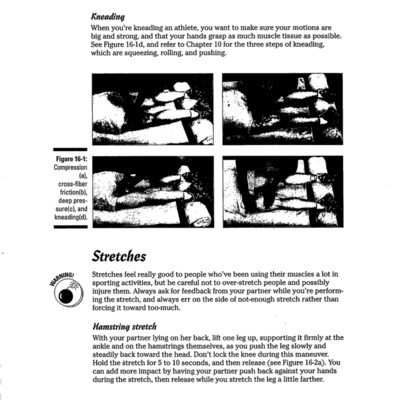 Kneading

When you're kneading an athlete, you want to make sure your motions are big and strong, and that your hands grasp as much muscle tissue as possible. See Figure 16-1d, and refer to Chapter 10 for the three steps of kneading, which are squeezing, rolling, and pushing.

Figure 16-1: Compression (a), cross-fiber friction(b), deep pressure(c), and kneading(d).

Stretches

WARNING!

Stretches feel really good to people who've been using their muscles a lot in sporting activities, but be careful not to over-stretch people and possibly injure them. Always ask for feedback from your partner while you're performing the stretch, and always err on the side of not-enough stretch rather than forcing it toward too-much.

Hamstring stretch

With your partner lying on her back, lift one leg up, supporting it firmly at the ankle and on the hamstrings themselves, as you push the leg slowly and steadily back toward the head. Don't lock the knee during this maneuver. Hold the stretch for 5 to 10 seconds, and then release (see Figure 16-2a). You can add more impact by having your partner push back against your hands during the stretch, then release while you stretch the leg a little farther.